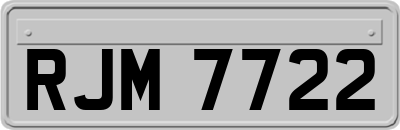 RJM 7722